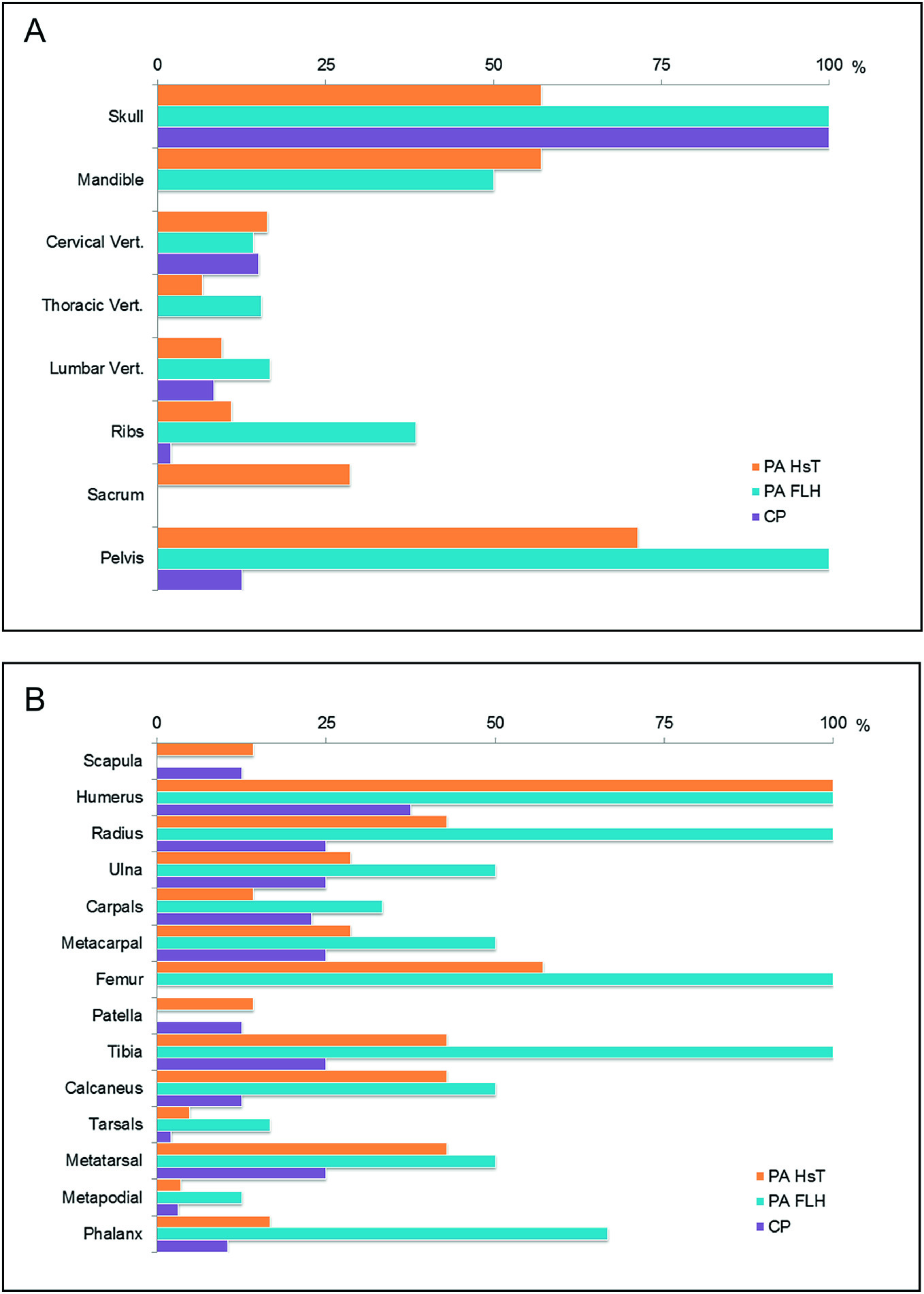 A

0 25 50 75 100 %

Skull
Mandible
Cervical Vert.
Thoracic Vert.
Lumbar Vert.
Ribs
Sacrum
Pelvis

PA HsT
PA FLH
CP

B

0 25 50 75 100 %

Scapula
Humerus
Radius
Ulna
Carpals
Metacarpal
Femur
Patella
Tibia
Calcaneus
Tarsals
Metatarsal
Metapodial
Phalanx

PA HsT
PA FLH
CP